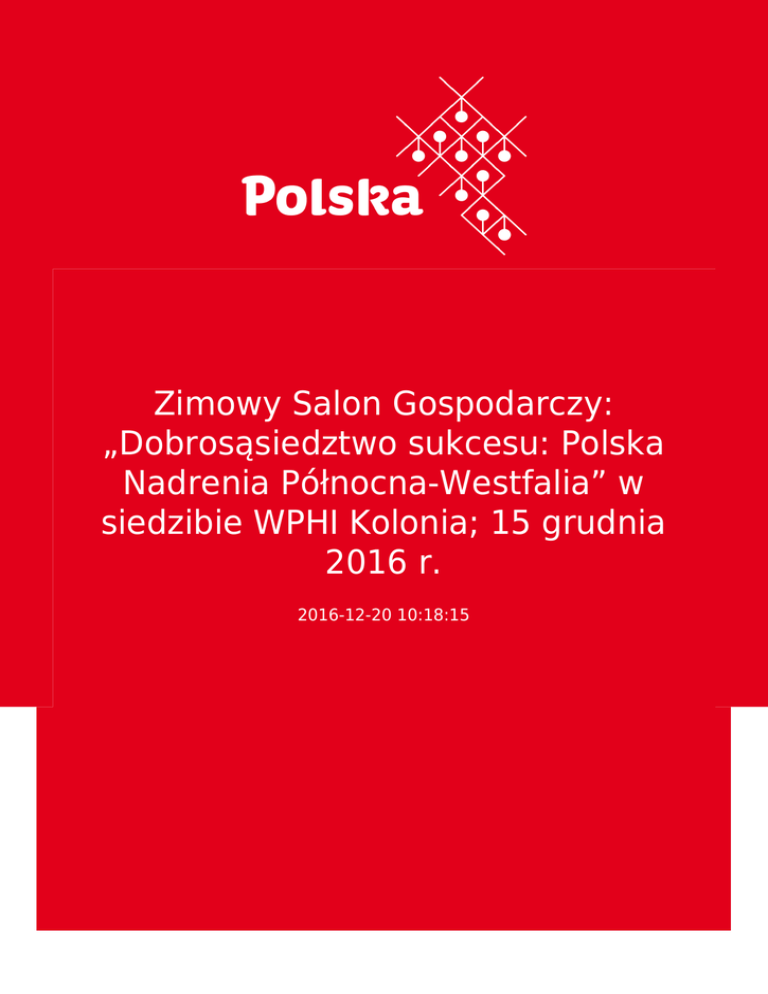 Polska

Zimowy Salon Gospodarczy: „Dobrosąsiedztwo sukcesu: Polska Nadrenia Północna-Westfalia” w siedzibie WPHI Kolonia; 15 grudnia 2016 r.

2016-12-20 10:18:15